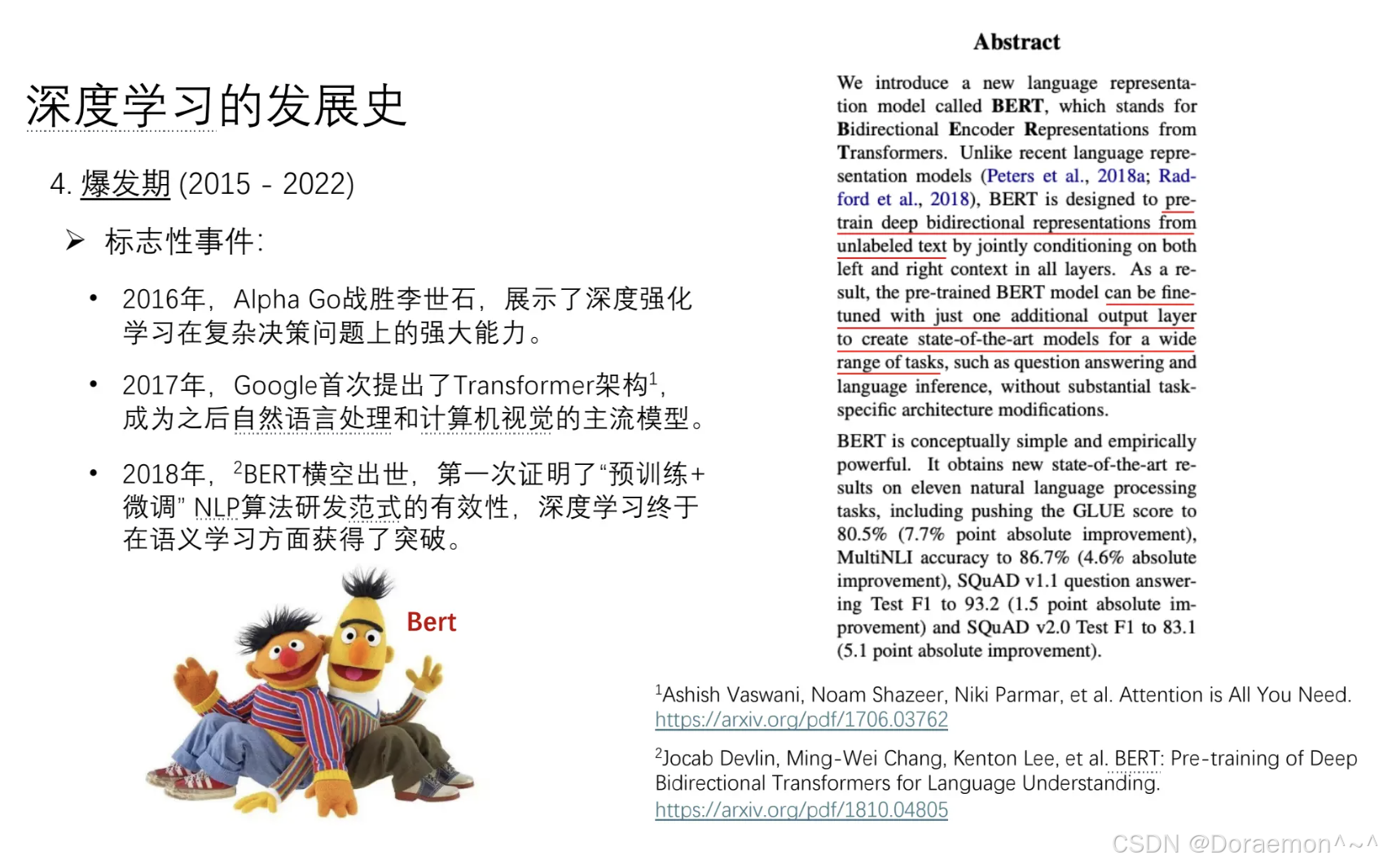 深度学习的发展史

4. 爆发期 (2015 - 2022)

➢ 标志性事件:

• 2016年，Alpha Go战胜李世石，展示了深度强化学习在复杂决策问题上的强大能力。

• 2017年，Google首次提出了Transformer架构$^1$，成为之后自然语言处理和计算机视觉的主流模型。

• 2018年，$^2$BERT横空出世，第一次证明了“预训练+微调” NLP算法研发范式的有效性，深度学习终于在语义学习方面获得了突破。

Bert

Abstract

We introduce a new language representation model called BERT, which stands for Bidirectional Encoder Representations from Transformers. Unlike recent language representation models (Peters et al., 2018a; Radford et al., 2018), BERT is designed to pretrain deep bidirectional representations from unlabeled text by jointly conditioning on both left and right context in all layers. As a result, the pre-trained BERT model can be finetuned with just one additional output layer to create state-of-the-art models for a wide range of tasks, such as question answering and language inference, without substantial task-specific architecture modifications.

BERT is conceptually simple and empirically powerful. It obtains new state-of-the-art results on eleven natural language processing tasks, including pushing the GLUE score to 80.5% (7.7% point absolute improvement), MultiNLI accuracy to 86.7% (4.6% absolute improvement), SQuAD v1.1 question answering Test F1 to 93.2 (1.5 point absolute improvement) and SQuAD v2.0 Test F1 to 83.1 (5.1 point absolute improvement).

$^1$Ashish Vaswani, Noam Shazeer, Niki Parmar, et al. Attention is All You Need. https://arxiv.org/pdf/1706.03762

$^2$Jocab Devlin, Ming-Wei Chang, Kenton Lee, et al. BERT: Pre-training of Deep Bidirectional Transformers for Language Understanding. https://arxiv.org/pdf/1810.04805

CSDN @Doraemon^~^